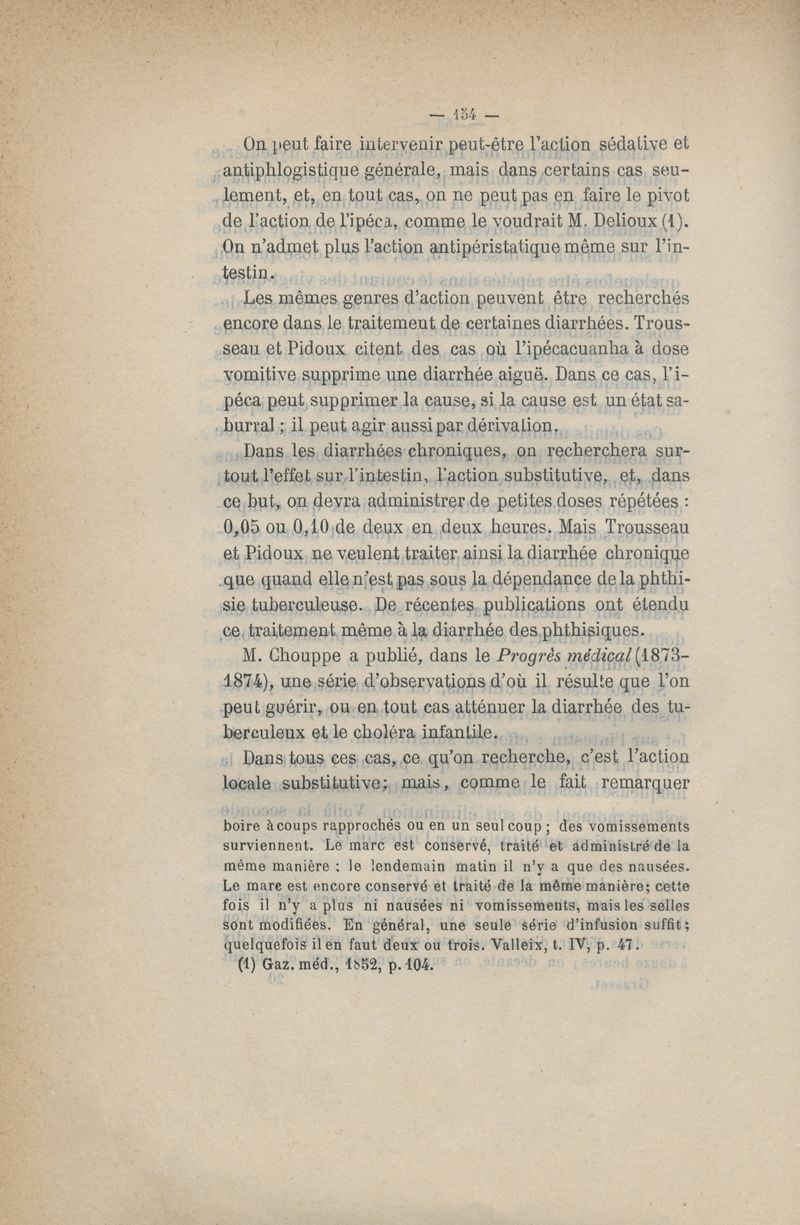 — 154 —

On peut faire intervenir peut-être l'action sédative et antiphlogistique générale, mais dans certains cas seulement, et, en tout cas, on ne peut pas en faire le pivot de l'action de l'ipéca, comme le voudrait M. Delioux (1). On n'admet plus l'action antipéristatique même sur l'intestin.

Les mêmes genres d'action peuvent être recherchés encore dans le traitement de certaines diarrhées. Trousseau et Pidoux citent des cas où l'ipécacuanha à dose vomitive supprime une diarrhée aiguë. Dans ce cas, l'ipéca peut supprimer la cause, si la cause est un état saburral ; il peut agir aussi par dérivation.

Dans les diarrhées chroniques, on recherchera surtout l'effet sur l'intestin, l'action substitutive, et, dans ce but, on devra administrer de petites doses répétées : 0,05 ou 0,10 de deux en deux heures. Mais Trousseau et Pidoux ne veulent traiter ainsi la diarrhée chronique que quand elle n'est pas sous la dépendance de la phthisie tuberculeuse. De récentes publications ont étendu ce traitement même à la diarrhée des phthisiques.

M. Chouppe a publié, dans le Progrès médical (1873-1874), une série d'observations d'où il résulte que l'on peut guérir, ou en tout cas atténuer la diarrhée des tuberculeux et le choléra infantile.

Dans tous ces cas, ce qu'on recherche, c'est l'action locale substitutive; mais, comme le fait remarquer

boire à coups rapprochés ou en un seul coup ; des vomissements surviennent. Le marc est conservé, traité et administré de la même manière : le lendemain matin il n'y a que des nausées. Le marc est encore conservé et traité de la même manière; cette fois il n'y a plus ni nausées ni vomissements, mais les selles sont modifiées. En général, une seule série d'infusion suffit; quelquefois il en faut deux ou trois. Valleix, t. IV, p. 47.

(1) Gaz. méd., 1852, p. 104.